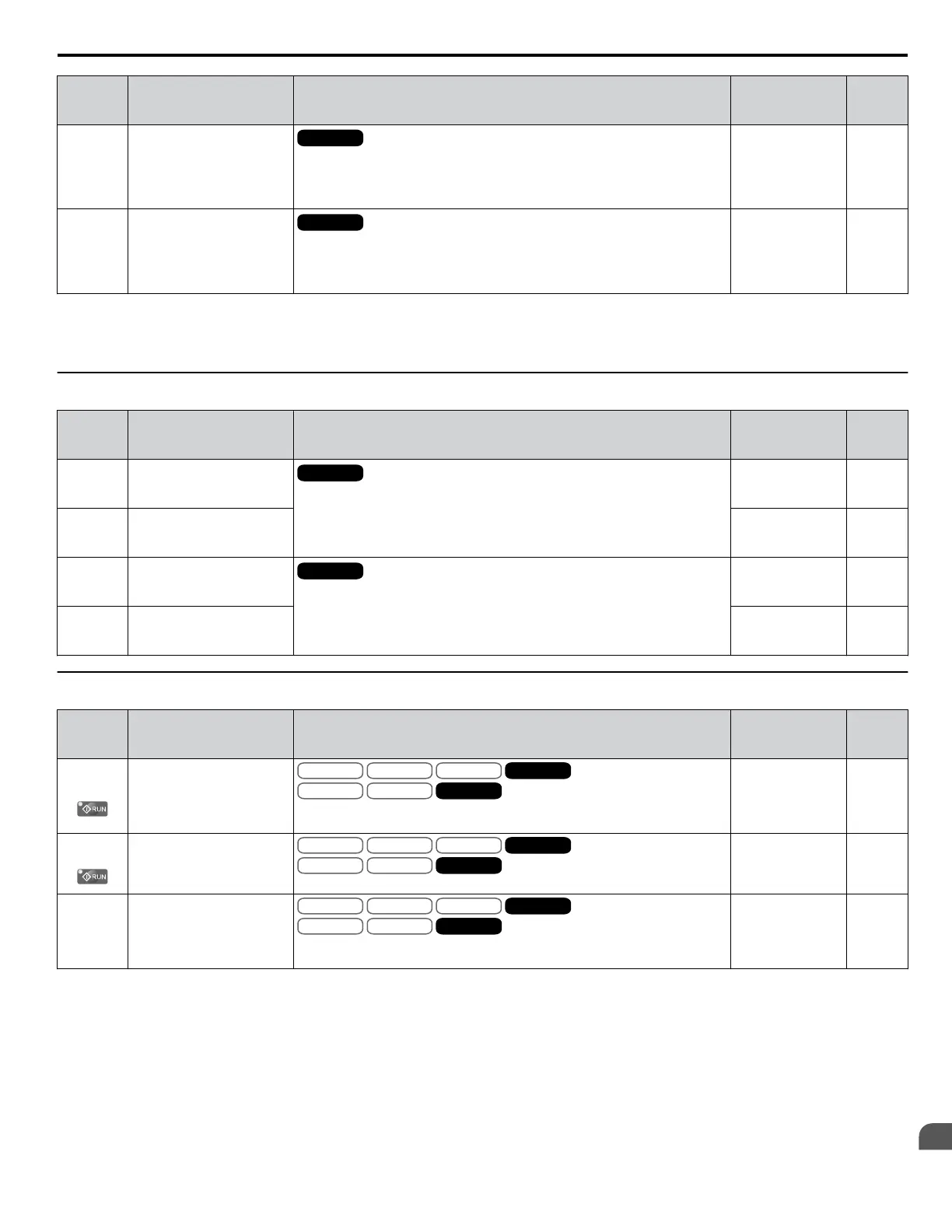 RUN

RUN